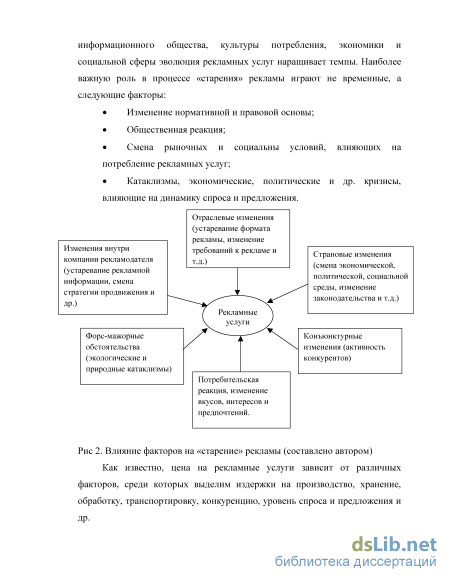 информационного общества, культуры потребления, экономики и социальной сферы эволюция рекламных услуг наращивает темпы. Наиболее важную роль в процессе «старения» рекламы играют не временные, а следующие факторы:

• Изменение нормативной и правовой основы;

• Общественная реакция;

• Смена рыночных и социальны условий, влияющих на потребление рекламных услуг;

• Катаклизмы, экономические, политические и др. кризисы, влияющие на динамику спроса и предложения.

Отраслевые изменения (устаревание формата рекламы, изменение требований к рекламе и т.д.)

Изменения внутри компании рекламодателя (устаревание рекламной информации, смена стратегии продвижения и др.)

Страновые изменения (смена экономической, политической, социальной среды, изменение законодательства и т.д.)

Рекламные услуги

Форс-мажорные обстоятельства (экологические и природные катаклизмы)

Конъюнктурные изменения (активность конкурентов)

Потребительская реакция, изменение вкусов, интересов и предпочтений.

Рис 2. Влияние факторов на «старение» рекламы (составлено автором)

Как известно, цена на рекламные услуги зависит от различных факторов, среди которых выделим издержки на производство, хранение, обработку, транспортировку, конкуренцию, уровень спроса и предложения и др.

dsLib.net
библиотека диссертаций